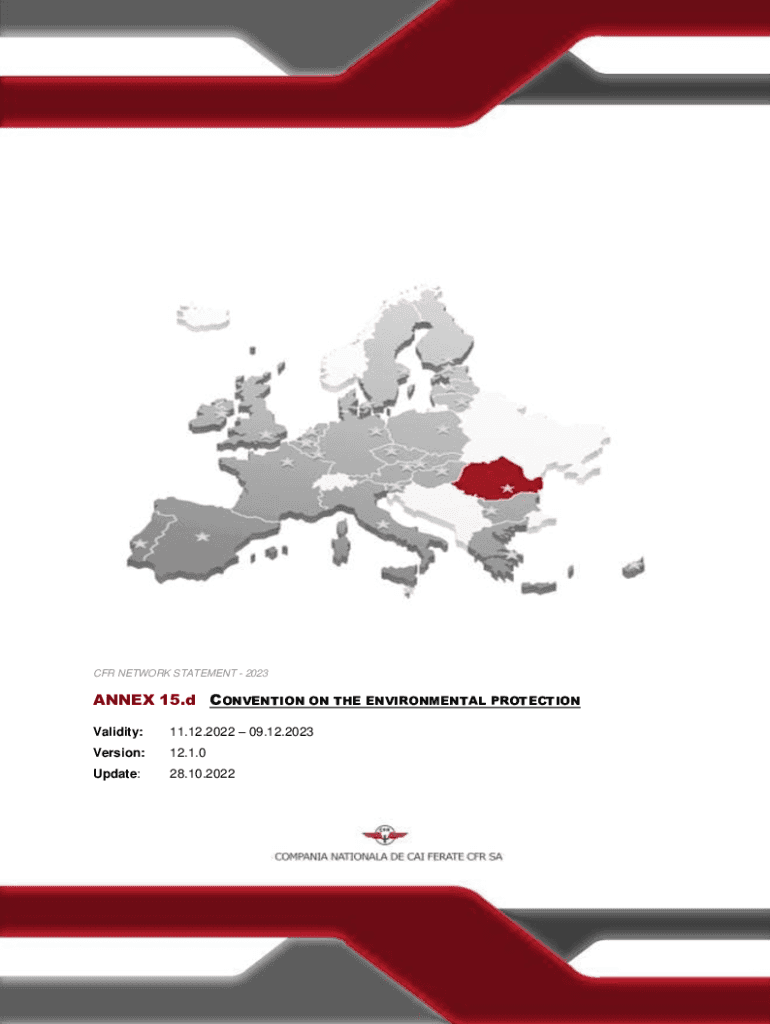 CFR NETWORK STATEMENT - 2023

ANNEX 15.d CONVENTION ON THE ENVIRONMENTAL PROTECTION

Validity: 11.12.2022 – 09.12.2023

Version: 12.1.0

Update: 28.10.2022

CFR

COMPANIA NATIONALA DE CAI FERATE CFR SA